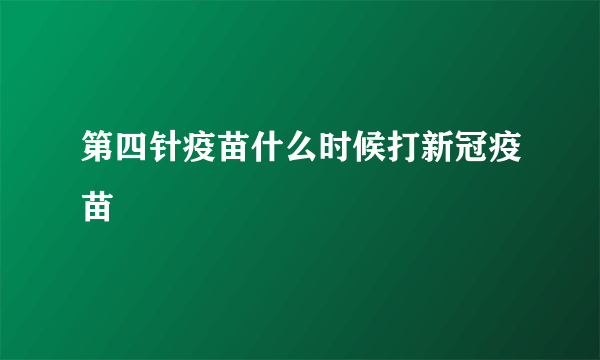 第四针疫苗什么时候打新冠疫苗